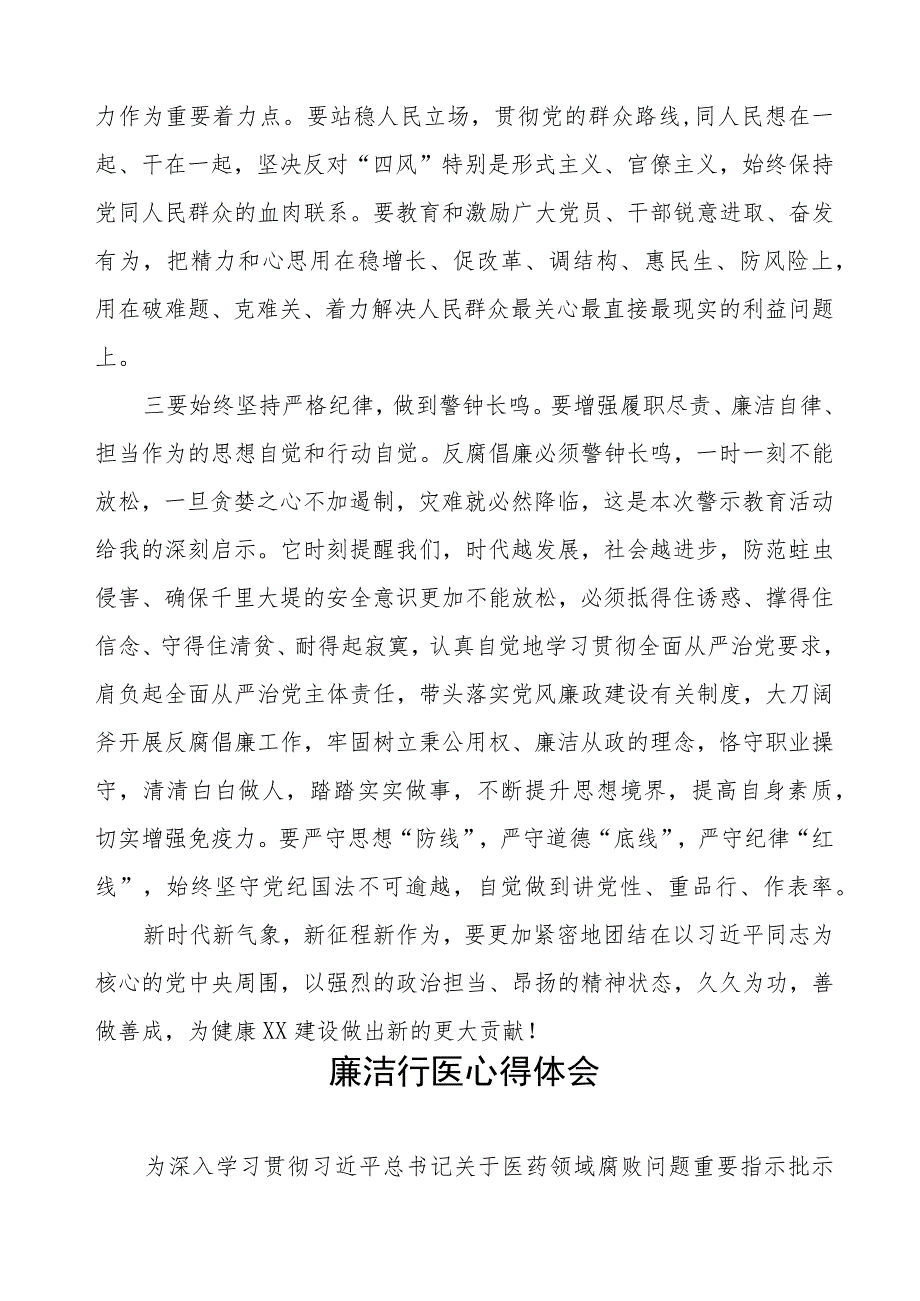 力作为重要着力点。要站稳人民立场，贯彻党的群众路线,同人民想在一起、干在一起，坚决反对“四风”特别是形式主义、官僚主义，始终保持党同人民群众的血肉联系。要教育和激励广大党员、干部锐意进取、奋发有为，把精力和心思用在稳增长、促改革、调结构、惠民生、防风险上，用在破难题、克难关、着力解决人民群众最关心最直接最现实的利益问题上。

三要始终坚持严格纪律，做到警钟长鸣。要增强履职尽责、廉洁自律、担当作为的思想自觉和行动自觉。反腐倡廉必须警钟长鸣，一时一刻不能放松，一旦贪婪之心不加遏制，灾难就必然降临，这是本次警示教育活动给我的深刻启示。它时刻提醒我们，时代越发展，社会越进步，防范蛀虫侵害、确保千里大堤的安全意识更加不能放松，必须抵得住诱惑、撑得住信念、守得住清贫、耐得起寂寞，认真自觉地学习贯彻全面从严治党要求，肩负起全面从严治党主体责任，带头落实党风廉政建设有关制度，大刀阔斧开展反腐倡廉工作，牢固树立秉公用权、廉洁从政的理念，恪守职业操守，清清白白做人，踏踏实实做事，不断提升思想境界，提高自身素质，切实增强免疫力。要严守思想“防线”，严守道德“底线”，严守纪律“红线”，始终坚守党纪国法不可逾越，自觉做到讲党性、重品行、作表率。

新时代新气象，新征程新作为，要更加紧密地团结在以习近平同志为核心的党中央周围，以强烈的政治担当、昂扬的精神状态，久久为功，善做善成，为健康XX建设做出新的更大贡献！

廉洁行医心得体会

为深入学习贯彻习近平总书记关于医药领域腐败问题重要指示批示